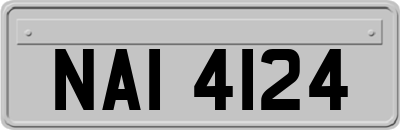 NAI 4124